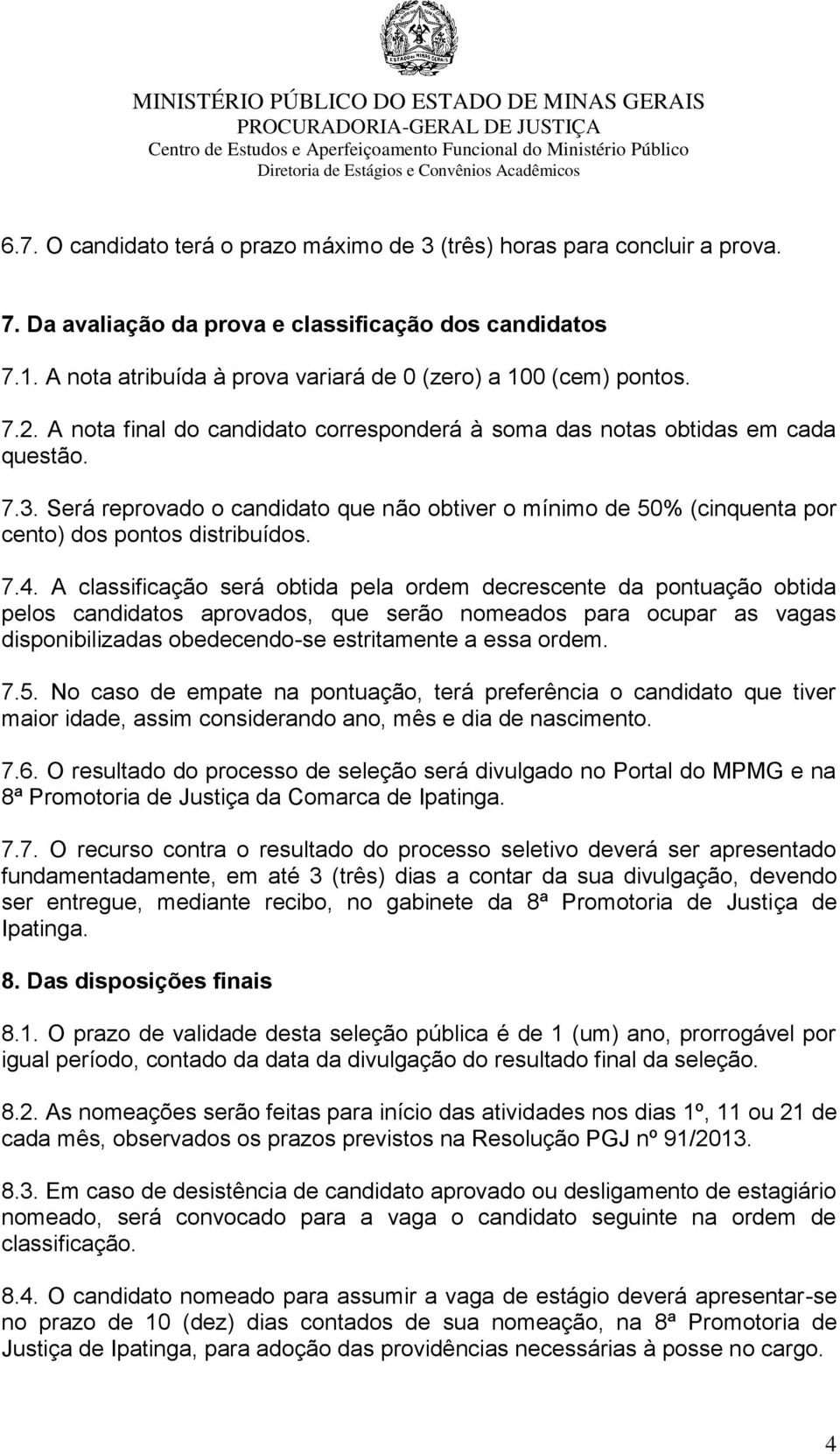 ESTADO DE MINAS GERAIS

MINISTÉRIO PÚBLICO DO ESTADO DE MINAS GERAIS
PROCURADORIA-GERAL DE JUSTIÇA
Centro de Estudos e Aperfeiçoamento Funcional do Ministério Público
Diretoria de Estágios e Convênios Acadêmicos

6.7. O candidato terá o prazo máximo de 3 (três) horas para concluir a prova.

7. Da avaliação da prova e classificação dos candidatos

7.1. A nota atribuída à prova variará de 0 (zero) a 100 (cem) pontos.

7.2. A nota final do candidato corresponderá à soma das notas obtidas em cada questão.

7.3. Será reprovado o candidato que não obtiver o mínimo de 50% (cinquenta por cento) dos pontos distribuídos.

7.4. A classificação será obtida pela ordem decrescente da pontuação obtida pelos candidatos aprovados, que serão nomeados para ocupar as vagas disponibilizadas obedecendo-se estritamente a essa ordem.

7.5. No caso de empate na pontuação, terá preferência o candidato que tiver maior idade, assim considerando ano, mês e dia de nascimento.

7.6. O resultado do processo de seleção será divulgado no Portal do MPMG e na 8ª Promotoria de Justiça da Comarca de Ipatinga.

7.7. O recurso contra o resultado do processo seletivo deverá ser apresentado fundamentadamente, em até 3 (três) dias a contar da sua divulgação, devendo ser entregue, mediante recibo, no gabinete da 8ª Promotoria de Justiça de Ipatinga.

8. Das disposições finais

8.1. O prazo de validade desta seleção pública é de 1 (um) ano, prorrogável por igual período, contado da data da divulgação do resultado final da seleção.

8.2. As nomeações serão feitas para início das atividades nos dias 1º, 11 ou 21 de cada mês, observados os prazos previstos na Resolução PGJ nº 91/2013.

8.3. Em caso de desistência de candidato aprovado ou desligamento de estagiário nomeado, será convocado para a vaga o candidato seguinte na ordem de classificação.

8.4. O candidato nomeado para assumir a vaga de estágio deverá apresentar-se no prazo de 10 (dez) dias contados de sua nomeação, na 8ª Promotoria de Justiça de Ipatinga, para adoção das providências necessárias à posse no cargo.

4